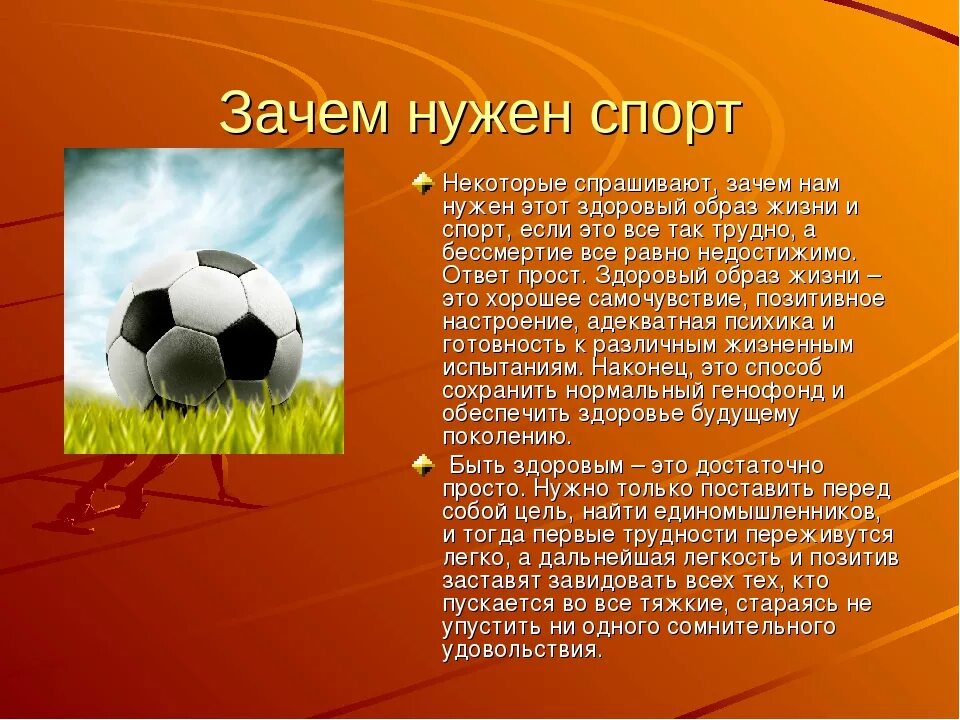 Зачем нужен спорт

Некоторые спрашивают, зачем нам нужен этот здоровый образ жизни и спорт, если это все так трудно, а бессмертие все равно недостижимо. Ответ прост. Здоровый образ жизни – это хорошее самочувствие, позитивное настроение, адекватная психика и готовность к различным жизненным испытаниям. Наконец, это способ сохранить нормальный генофонд и обеспечить здоровье будущему поколению.

Быть здоровым – это достаточно просто. Нужно только поставить перед собой цель, найти единомышленников, и тогда первые трудности переживутся легко, а дальнейшая легкость и позитив заставят завидовать всех тех, кто пускается во все тяжкие, стараясь не упустить ни одного сомнительного удовольствия.